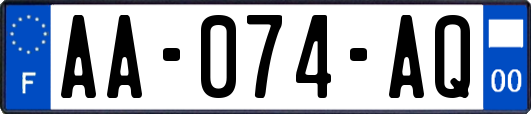 F
AA-074-AQ
00